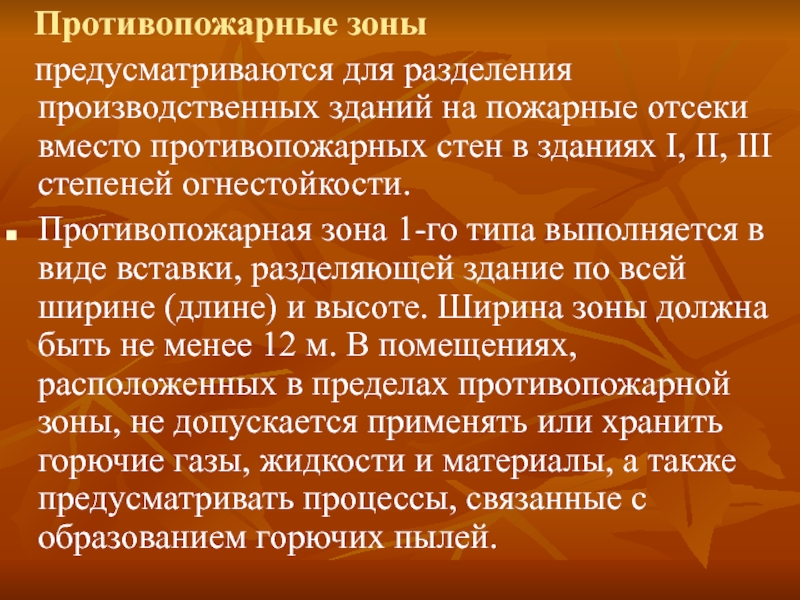 Противопожарные зоны

предусматриваются для разделения производственных зданий на пожарные отсеки вместо противопожарных стен в зданиях I, II, III степеней огнестойкости.

Противопожарная зона 1-го типа выполняется в виде вставки, разделяющей здание по всей ширине (длине) и высоте. Ширина зоны должна быть не менее 12 м. В помещениях, расположенных в пределах противопожарной зоны, не допускается применять или хранить горючие газы, жидкости и материалы, а также предусматривать процессы, связанные с образованием горючих пылей.